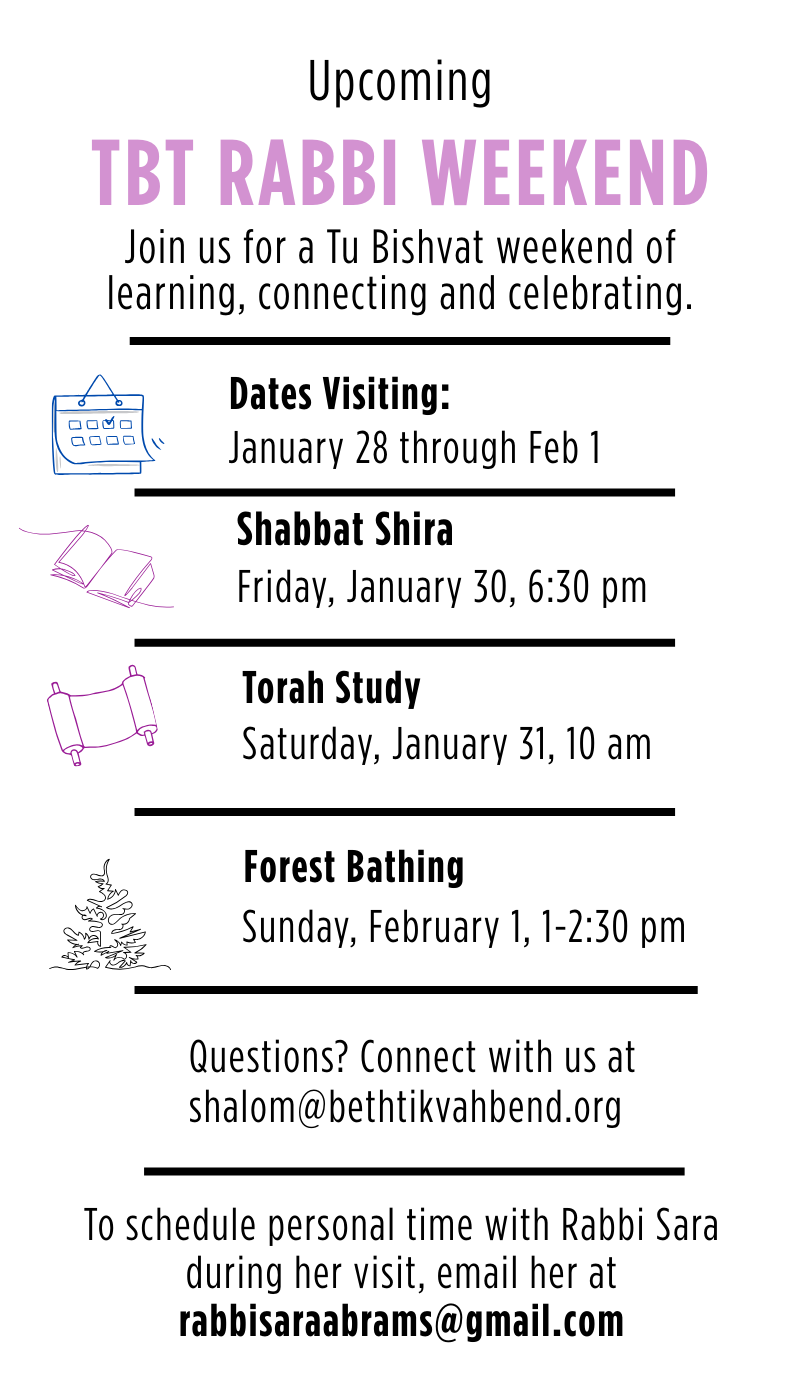 Upcoming

TBT RABBI WEEKEND

Join us for a Tu Bishvat weekend of learning, connecting and celebrating.

Dates Visiting:
January 28 through Feb 1

Shabbat Shira
Friday, January 30, 6:30 pm

Torah Study
Saturday, January 31, 10 am

Forest Bathing
Sunday, February 1, 1-2:30 pm

Questions? Connect with us at shalom@bethtikvahbend.org

To schedule personal time with Rabbi Sara during her visit, email her at
rabbisaraabrams@gmail.com